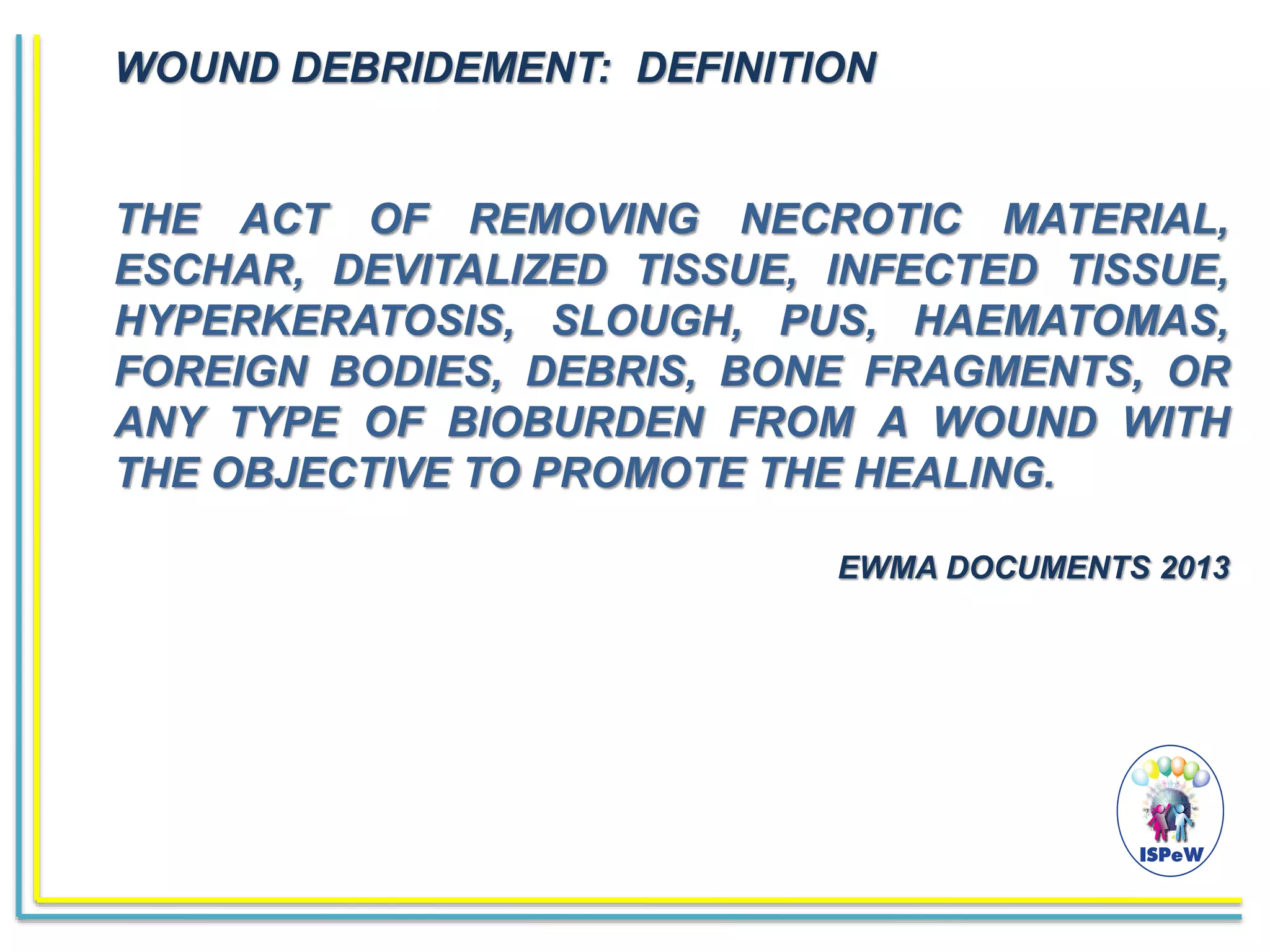 WOUND DEBRIDEMENT: DEFINITION

THE ACT OF REMOVING NECROTIC MATERIAL, ESCHAR, DEVITALIZED TISSUE, INFECTED TISSUE, HYPERKERATOSIS, SLOUGH, PUS, HAEMATOMAS, FOREIGN BODIES, DEBRIS, BONE FRAGMENTS, OR ANY TYPE OF BIOBURDEN FROM A WOUND WITH THE OBJECTIVE TO PROMOTE THE HEALING.

EWMA DOCUMENTS 2013

ISPeW